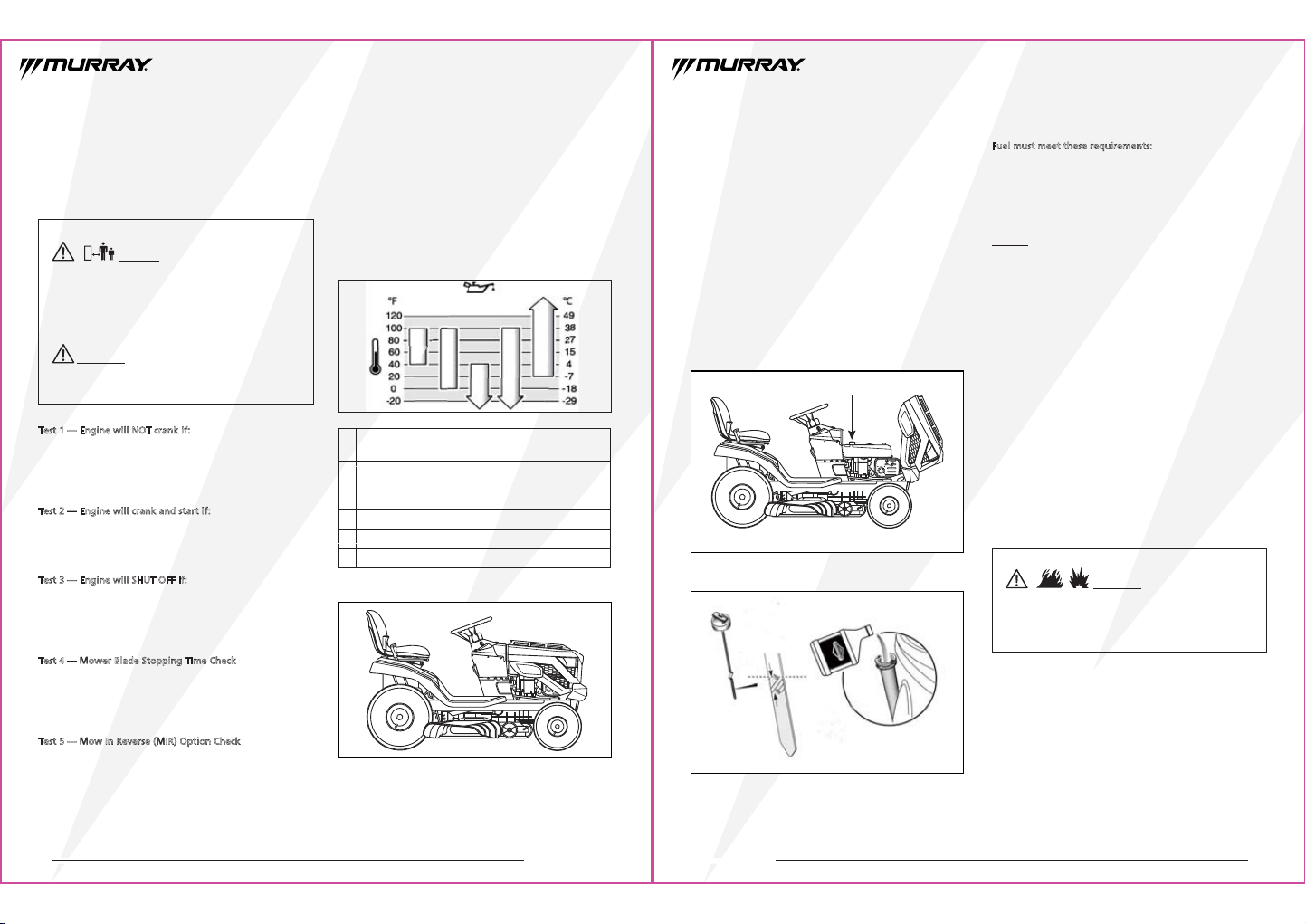 MURRAY

Test 1 — Engine will NOT crank if:

Test 2 — Engine will crank and start if:

Test 3 — Engine will SHUT OFF if:

Test 4 — Mower Blade Stopping Time Check

Test 5 — Mow in Reverse (MIR) Option Check

°F
120
100
80
60
40
20
0
-20

°C
49
38
27
15
4
-7
-18
-29

MURRAY

Fuel must meet these requirements: